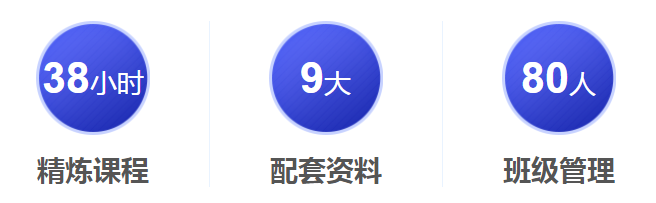 38小时
精炼课程

9大
配套资料

80人
班级管理